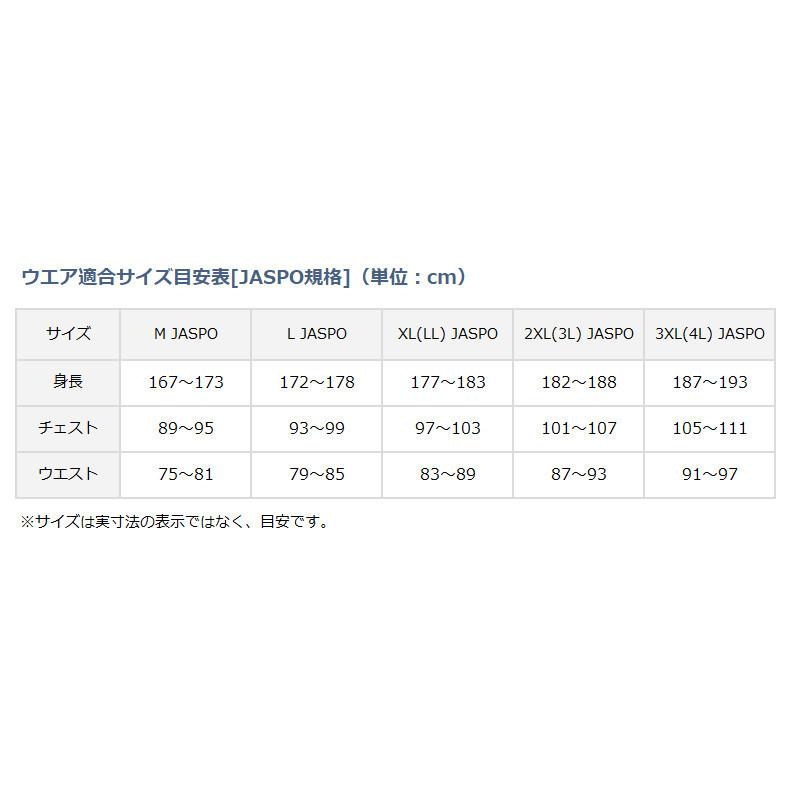 ウエア適合サイズ目安表[JASPO規格]（単位：cm）

| サイズ | M JASPO | L JASPO | XL(LL) JASPO | 2XL(3L) JASPO | 3XL(4L) JASPO |
|---|---|---|---|---|---|
| 身長 | 167～173 | 172～178 | 177～183 | 182～188 | 187～193 |
| チェスト | 89～95 | 93～99 | 97～103 | 101～107 | 105～111 |
| ウエスト | 75～81 | 79～85 | 83～89 | 87～93 | 91～97 |

※サイズは実寸法の表示ではなく、目安です。